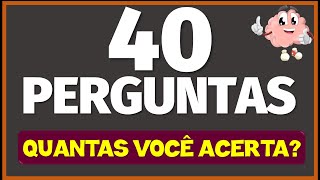 40
PERGUNTAS
QUANTAS VOCÊ ACERTA?